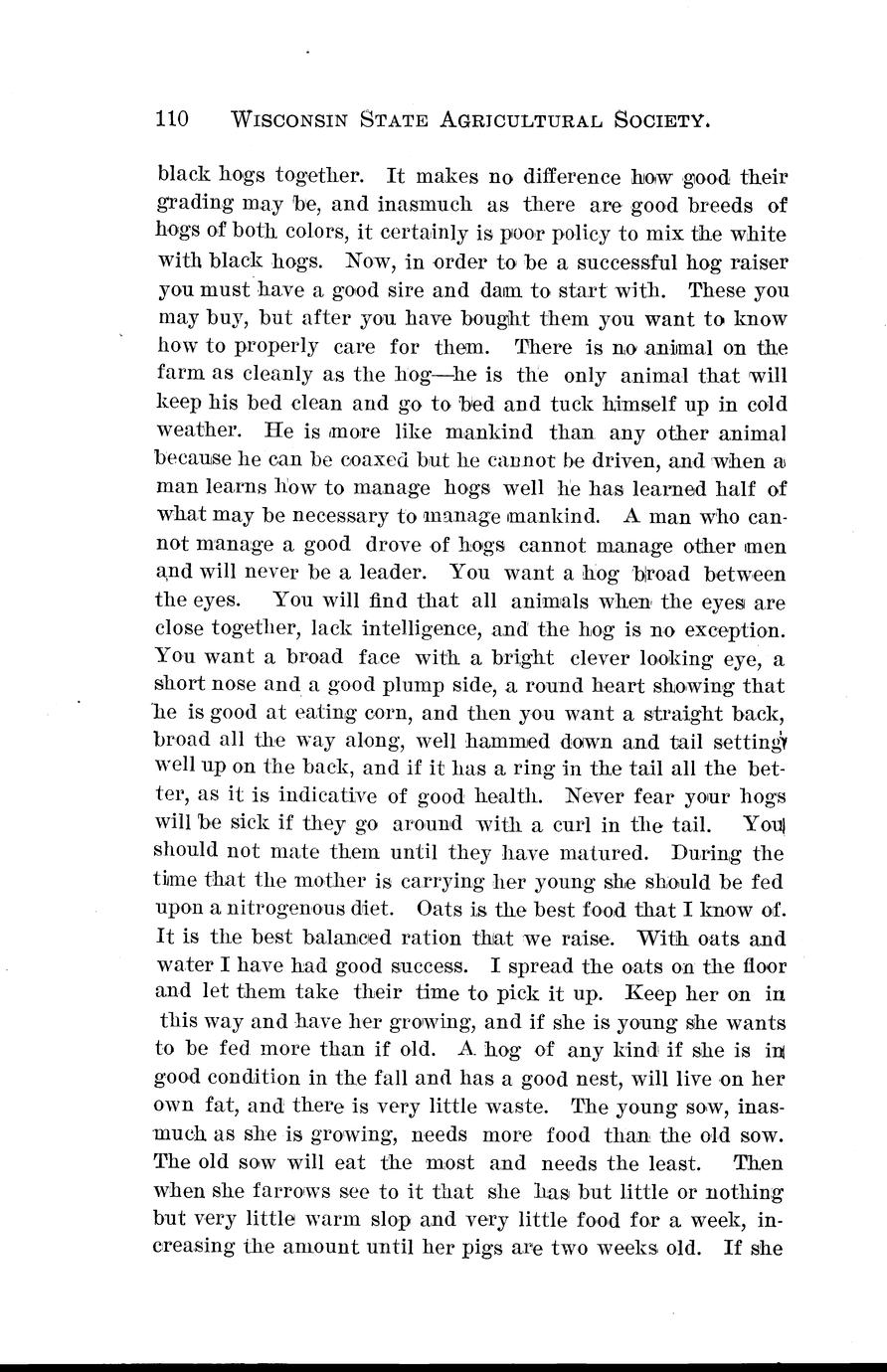 110 WISCONSIN STATE AGRICULTURAL SOCIETY.

black hogs together. It makes no difference how good their grading may be, and inasmuch as there are good breeds of hogs of both colors, it certainly is poor policy to mix the white with black hogs. Now, in order to be a successful hog raiser you must have a good sire and dam to start with. These you may buy, but after you have bought them you want to know how to properly care for them. There is no animal on the farm as cleanly as the hog—he is the only animal that will keep his bed clean and go to bed and tuck himself up in cold weather. He is more like mankind than any other animal because he can be coaxed but he cannot be driven, and when a man learns how to manage hogs well he has learned half of what may be necessary to manage mankind. A man who cannot manage a good drove of hogs cannot manage other men and will never be a leader. You want a hog broad between the eyes. You will find that all animals when the eyes are close together, lack intelligence, and the hog is no exception. You want a broad face with a bright clever looking eye, a short nose and a good plump side, a round heart showing that he is good at eating corn, and then you want a straight back, broad all the way along, well hammed down and tail setting well up on the back, and if it has a ring in the tail all the better, as it is indicative of good health. Never fear your hogs will be sick if they go around with a curl in the tail. You should not mate them until they have matured. During the time that the mother is carrying her young she should be fed upon a nitrogenous diet. Oats is the best food that I know of. It is the best balanced ration that we raise. With oats and water I have had good success. I spread the oats on the floor and let them take their time to pick it up. Keep her on in this way and have her growing, and if she is young she wants to be fed more than if old. A hog of any kind if she is in good condition in the fall and has a good nest, will live on her own fat, and there is very little waste. The young sow, inasmuch as she is growing, needs more food than the old sow. The old sow will eat the most and needs the least. Then when she farrows see to it that she has but little or nothing but very little warm slop and very little food for a week, increasing the amount until her pigs are two weeks old. If she